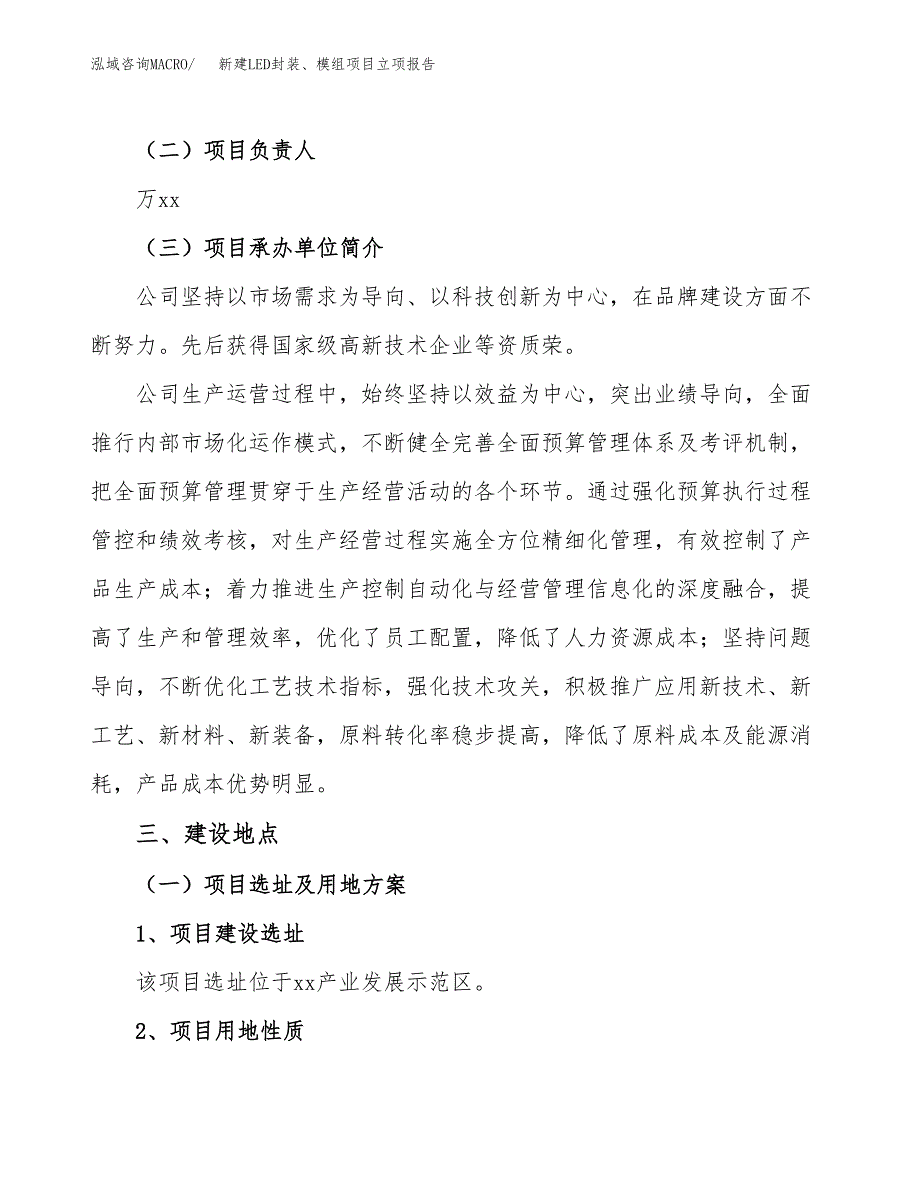 泓域咨询MACRO/　新建LED封装、模组项目立项报告

（二）项目负责人

万xx

（三）项目承办单位简介

公司坚持以市场需求为导向、以科技创新为中心，在品牌建设方面不断努力。先后获得国家级高新技术企业等资质荣。

公司生产运营过程中，始终坚持以效益为中心，突出业绩导向，全面推行内部市场化运作模式，不断健全完善全面预算管理体系及考评机制，把全面预算管理贯穿于生产经营活动的各个环节。通过强化预算执行过程管控和绩效考核，对生产经营过程实施全方位精细化管理，有效控制了产品生产成本；着力推进生产控制自动化与经营管理信息化的深度融合，提高了生产和管理效率，优化了员工配置，降低了人力资源成本；坚持问题导向，不断优化工艺技术指标，强化技术攻关，积极推广应用新技术、新工艺、新材料、新装备，原料转化率稳步提高，降低了原料成本及能源消耗，产品成本优势明显。

三、建设地点

（一）项目选址及用地方案

1、项目建设选址

该项目选址位于xx产业发展示范区。

2、项目用地性质